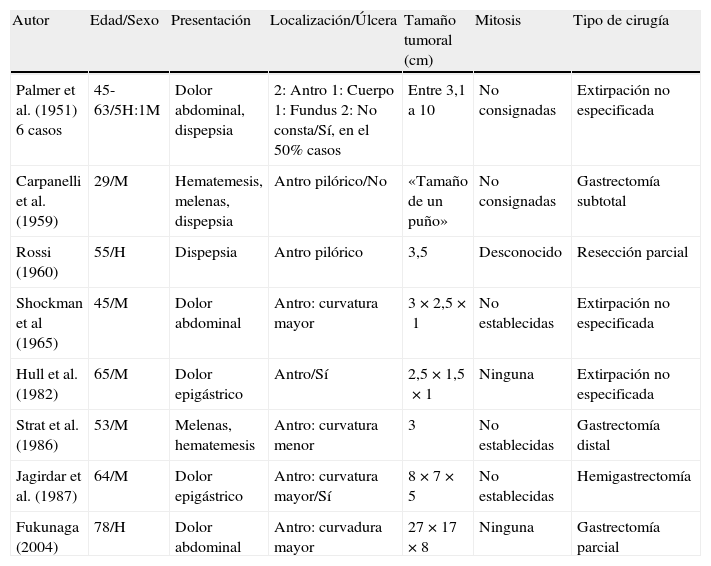 | Autor | Edad/Sexo | Presentación | Localización/Úlcera | Tamaño tumoral (cm) | Mitosis | Tipo de cirugía |
|---|---|---|---|---|---|---|
| Palmer et al. (1951) 6 casos | 45-63/5H:1M | Dolor abdominal, dispepsia | 2: Antro 1: Cuerpo 1: Fundus 2: No consta/Sí, en el 50% casos | Entre 3,1 a 10 | No consignadas | Extirpación no especificada |
| Carpanelli et al. (1959) | 29/M | Hematemesis, melenas, dispepsia | Antro pilórico/No | «Tamaño de un puño» | No consignadas | Gastrectomía subtotal |
| Rossi (1960) | 55/H | Dispepsia | Antro pilórico | 3,5 | Desconocido | Resección parcial |
| Shockman et al (1965) | 45/M | Dolor abdominal | Antro: curvatura mayor | 3 × 2,5 × 1 | No establecidas | Extirpación no especificada |
| Hull et al. (1982) | 65/M | Dolor epigástrico | Antro/Sí | 2,5 × 1,5 × 1 | Ninguna | Extirpación no especificada |
| Strat et al. (1986) | 53/M | Melenas, hematemesis | Antro: curvatura menor | 3 | No establecidas | Gastrectomía distal |
| Jagirdar et al. (1987) | 64/M | Dolor epigástrico | Antro: curvatura mayor/Sí | 8 × 7 × 5 | No establecidas | Hemigastrectomía |
| Fukunaga (2004) | 78/H | Dolor abdominal | Antro: curvadura mayor | 27 × 17 × 8 | Ninguna | Gastrectomía parcial |